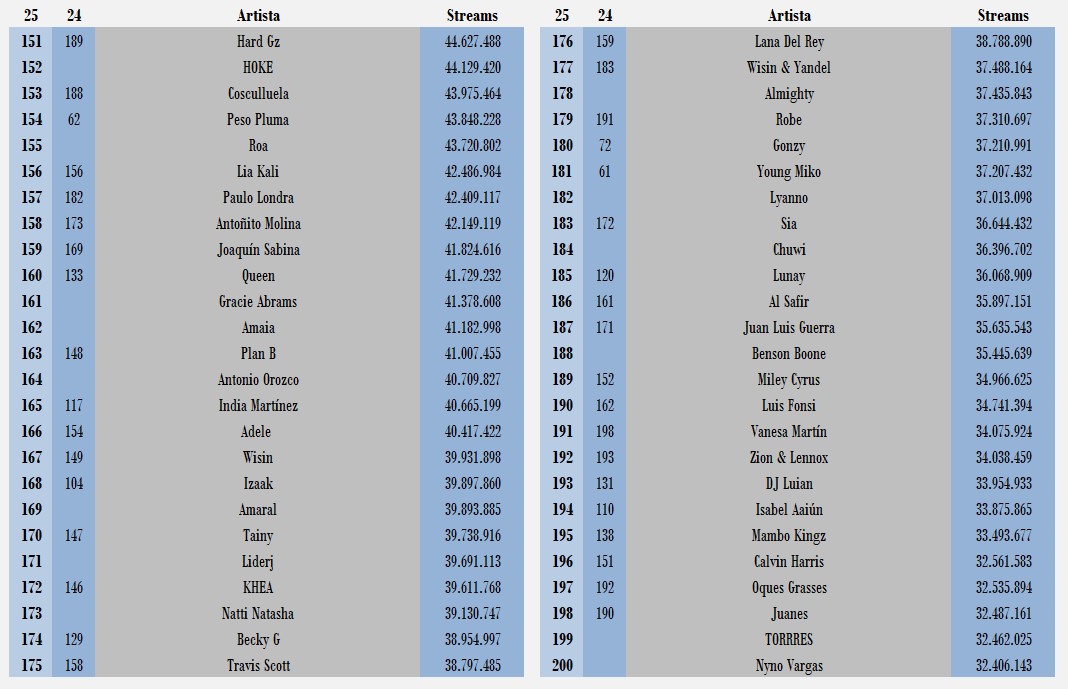 | 25 | 24 | Artista | Streams |
|---|---|---|---|
| 151 | 189 | Hard Gz | 44.627.488 |
| 152 | | HOKE | 44.129.420 |
| 153 | 188 | Cosculluela | 43.975.464 |
| 154 | 62 | Peso Pluma | 43.848.228 |
| 155 | | Roa | 43.720.802 |
| 156 | 156 | Lia Kali | 42.486.984 |
| 157 | 182 | Paulo Londra | 42.409.117 |
| 158 | 173 | Antoñito Molina | 42.149.119 |
| 159 | 169 | Joaquín Sabina | 41.824.616 |
| 160 | 133 | Queen | 41.729.232 |
| 161 | | Gracie Abrams | 41.378.608 |
| 162 | | Amaia | 41.182.998 |
| 163 | 148 | Plan B | 41.007.455 |
| 164 | | Antonio Orozco | 40.709.827 |
| 165 | 117 | India Martínez | 40.665.199 |
| 166 | 154 | Adele | 40.417.422 |
| 167 | 149 | Wisin | 39.931.898 |
| 168 | 104 | Izaak | 39.897.860 |
| 169 | | Amaral | 39.893.885 |
| 170 | 147 | Tainy | 39.738.916 |
| 171 | | Liderj | 39.691.113 |
| 172 | 146 | KHEA | 39.611.768 |
| 173 | | Natti Natasha | 39.130.747 |
| 174 | 129 | Becky G | 38.954.997 |
| 175 | 158 | Travis Scott | 38.797.485 |

| 25 | 24 | Artista | Streams |
|---|---|---|---|
| 176 | 159 | Lana Del Rey | 38.788.890 |
| 177 | 183 | Wisin & Yandel | 37.488.164 |
| 178 | | Almighty | 37.435.843 |
| 179 | 191 | Robe | 37.310.697 |
| 180 | 72 | Gonzy | 37.210.991 |
| 181 | 61 | Young Miko | 37.207.432 |
| 182 | | Lyanno | 37.013.098 |
| 183 | 172 | Sia | 36.644.432 |
| 184 | | Chuwi | 36.396.702 |
| 185 | 120 | Lunay | 36.068.909 |
| 186 | 161 | Al Safir | 35.897.151 |
| 187 | 171 | Juan Luis Guerra | 35.635.543 |
| 188 | | Benson Boone | 35.445.639 |
| 189 | 152 | Miley Cyrus | 34.966.625 |
| 190 | 162 | Luis Fonsi | 34.741.394 |
| 191 | 198 | Vanesa Martín | 34.075.924 |
| 192 | 193 | Zion & Lennox | 34.038.459 |
| 193 | 131 | DJ Luian | 33.954.933 |
| 194 | 110 | Isabel Aaiún | 33.875.865 |
| 195 | 138 | Mambo Kingz | 33.493.677 |
| 196 | 151 | Calvin Harris | 32.561.583 |
| 197 | 192 | Oques Grasses | 32.535.894 |
| 198 | 190 | Juanes | 32.487.161 |
| 199 | | TORRRES | 32.462.025 |
| 200 | | Nyno Vargas | 32.406.143 |